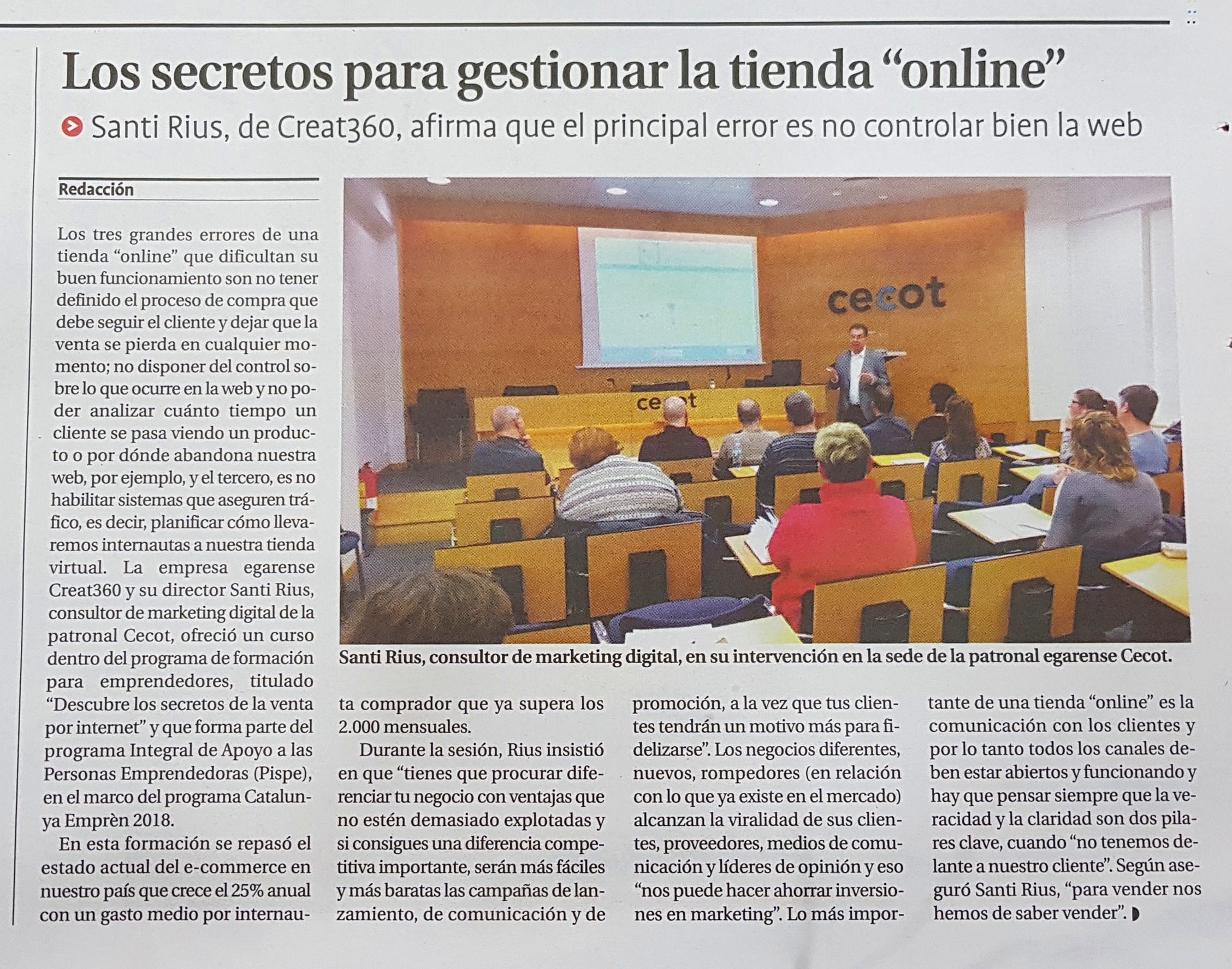 Los secretos para gestionar la tienda “online”

Santi Rius, de Creat360, afirma que el principal error es no controlar bien la web

Redacción

Los tres grandes errores de una tienda “online” que dificultan su buen funcionamiento son no tener definido el proceso de compra que debe seguir el cliente y dejar que la venta se pierda en cualquier momento; no disponer del control sobre lo que ocurre en la web y no poder analizar cuánto tiempo un cliente se pasa viendo un producto o por dónde abandona nuestra web, por ejemplo, y el tercero, es no habilitar sistemas que aseguren tráfico, es decir, planificar cómo llevaremos internautas a nuestra tienda virtual. La empresa egarense Creat360 y su director Santi Rius, consultor de marketing digital de la patronal Cecot, ofreció un curso dentro del programa de formación para emprendedores, titulado “Descubre los secretos de la venta por internet” y que forma parte del programa Integral de Apoyo a las Personas Emprendedoras (Pispe), en el marco del programa Catalunya Emprèn 2018.

En esta formación se repasó el estado actual del e-commerce en nuestro país que crece el 25% anual con un gasto medio por internauta comprador que ya supera los 2.000 mensuales.

Durante la sesión, Rius insistió en que “tienes que procurar diferenciar tu negocio con ventajas que no estén demasiado explotadas y si consigues una diferencia competitiva importante, serán más fáciles y más baratas las campañas de lanzamiento, de comunicación y de promoción, a la vez que tus clientes tendrán un motivo más para fidelizarse”. Los negocios diferentes, nuevos, rompedores (en relación con lo que ya existe en el mercado) alcanzan la viralidad de sus clientes, proveedores, medios de comunicación y líderes de opinión y eso “nos puede hacer ahorrar inversiones en marketing”. Lo más importante de una tienda “online” es la comunicación con los clientes y por lo tanto todos los canales deben estar abiertos y funcionando y hay que pensar siempre que la veracidad y la claridad son dos pilares clave, cuando “no tenemos delante a nuestro cliente”. Según aseguró Santi Rius, “para vender nos hemos de saber vender”.

cecot

cecot

Santi Rius, consultor de marketing digital, en su intervención en la sede de la patronal egarense Cecot.